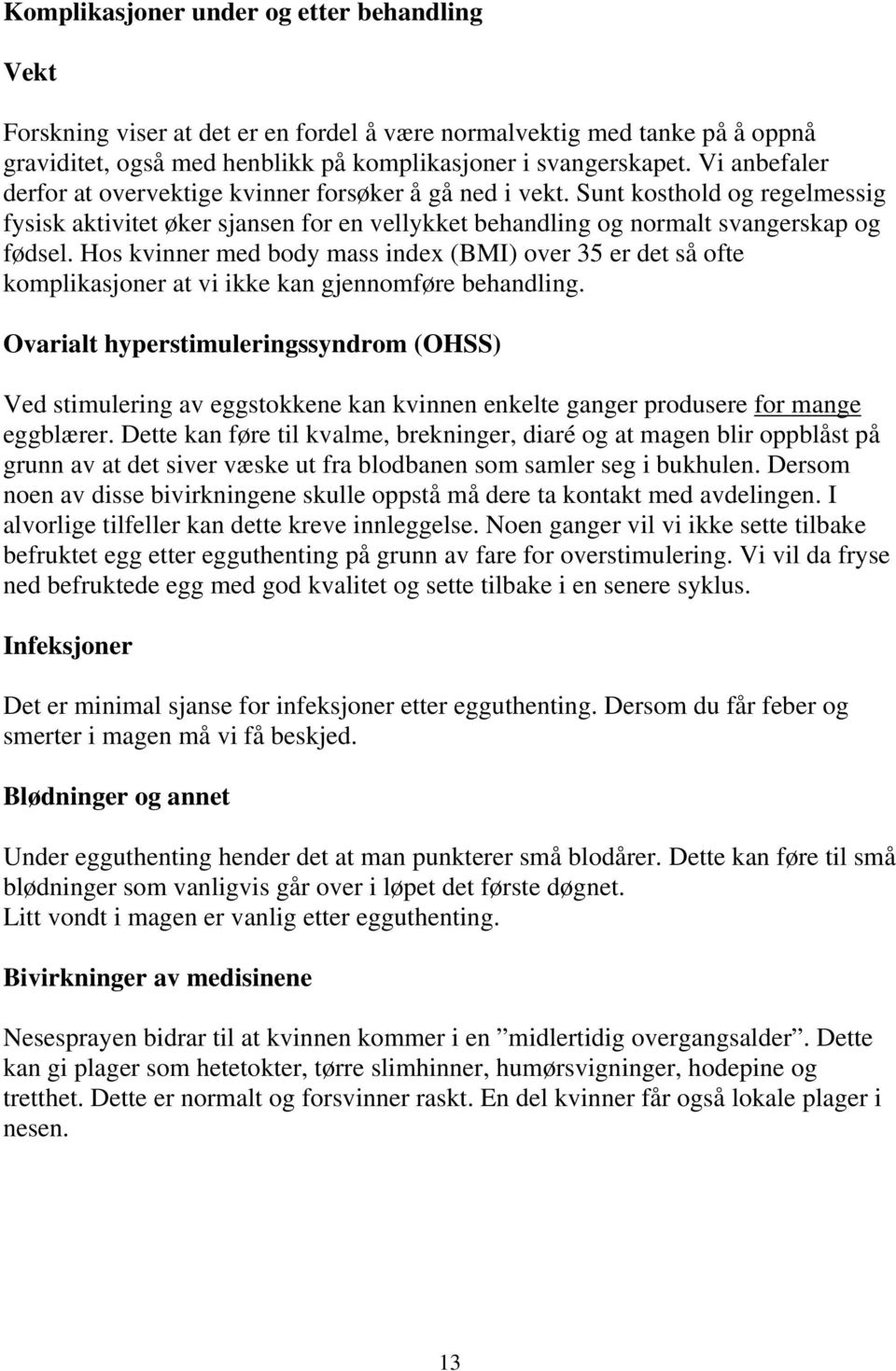 Komplikasjoner under og etter behandling

Vekt

Forskning viser at det er en fordel å være normalvektig med tanke på å oppnå graviditet, også med henblikk på komplikasjoner i svangerskapet. Vi anbefaler derfor at overvektige kvinner forsøker å gå ned i vekt. Sunt kosthold og regelmessig fysisk aktivitet øker sjansen for en vellykket behandling og normalt svangerskap og fødsel. Hos kvinner med body mass index (BMI) over 35 er det så ofte komplikasjoner at vi ikke kan gjennomføre behandling.

Ovarialt hyperstimuleringssyndrom (OHSS)

Ved stimulering av eggstokkene kan kvinnen enkelte ganger produsere for mange eggblærer. Dette kan føre til kvalme, brekninger, diaré og at magen blir oppblåst på grunn av at det siver væske ut fra blodbanen som samler seg i bukhulen. Dersom noen av disse bivirkningene skulle oppstå må dere ta kontakt med avdelingen. I alvorlige tilfeller kan dette kreve innleggelse. Noen ganger vil vi ikke sette tilbake befruktet egg etter egguthenting på grunn av fare for overstimulering. Vi vil da fryse ned befruktede egg med god kvalitet og sette tilbake i en senere syklus.

Infeksjoner

Det er minimal sjanse for infeksjoner etter egguthenting. Dersom du får feber og smerter i magen må vi få beskjed.

Blødninger og annet

Under egguthenting hender det at man punkterer små blodårer. Dette kan føre til små blødninger som vanligvis går over i løpet det første døgnet.
Litt vondt i magen er vanlig etter egguthenting.

Bivirkninger av medisinene

Nesesprayen bidrar til at kvinnen kommer i en ”midlertidig overgangsalder”. Dette kan gi plager som hetetokter, tørre slimhinner, humørsvigninger, hodepine og tretthet. Dette er normalt og forsvinner raskt. En del kvinner får også lokale plager i nesen.

13